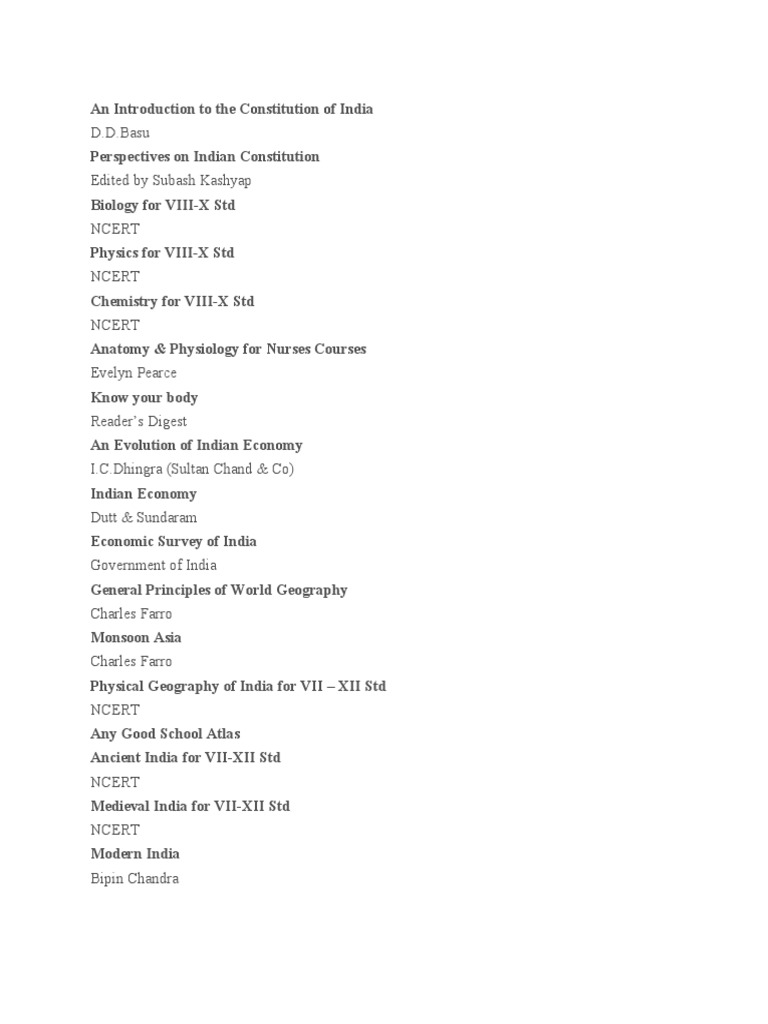 An Introduction to the Constitution of India
D.D.Basu
Perspectives on Indian Constitution
Edited by Subash Kashyap
Biology for VIII-X Std
NCERT
Physics for VIII-X Std
NCERT
Chemistry for VIII-X Std
NCERT
Anatomy & Physiology for Nurses Courses
Evelyn Pearce
Know your body
Reader's Digest
An Evolution of Indian Economy
I.C.Dhingra (Sultan Chand & Co)
Indian Economy
Dutt & Sundaram
Economic Survey of India
Government of India
General Principles of World Geography
Charles Farro
Monsoon Asia
Charles Farro
Physical Geography of India for VII – XII Std
NCERT
Any Good School Atlas
Ancient India for VII-XII Std
NCERT
Medieval India for VII-XII Std
NCERT
Modern India
Bipin Chandra